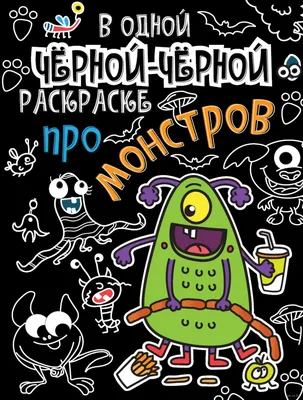 В ОДНОЙ
ЧЁРНОЙ-ЧЁРНОЙ
РАСКРАСКЕ
ПРО
МОНСТРОВ